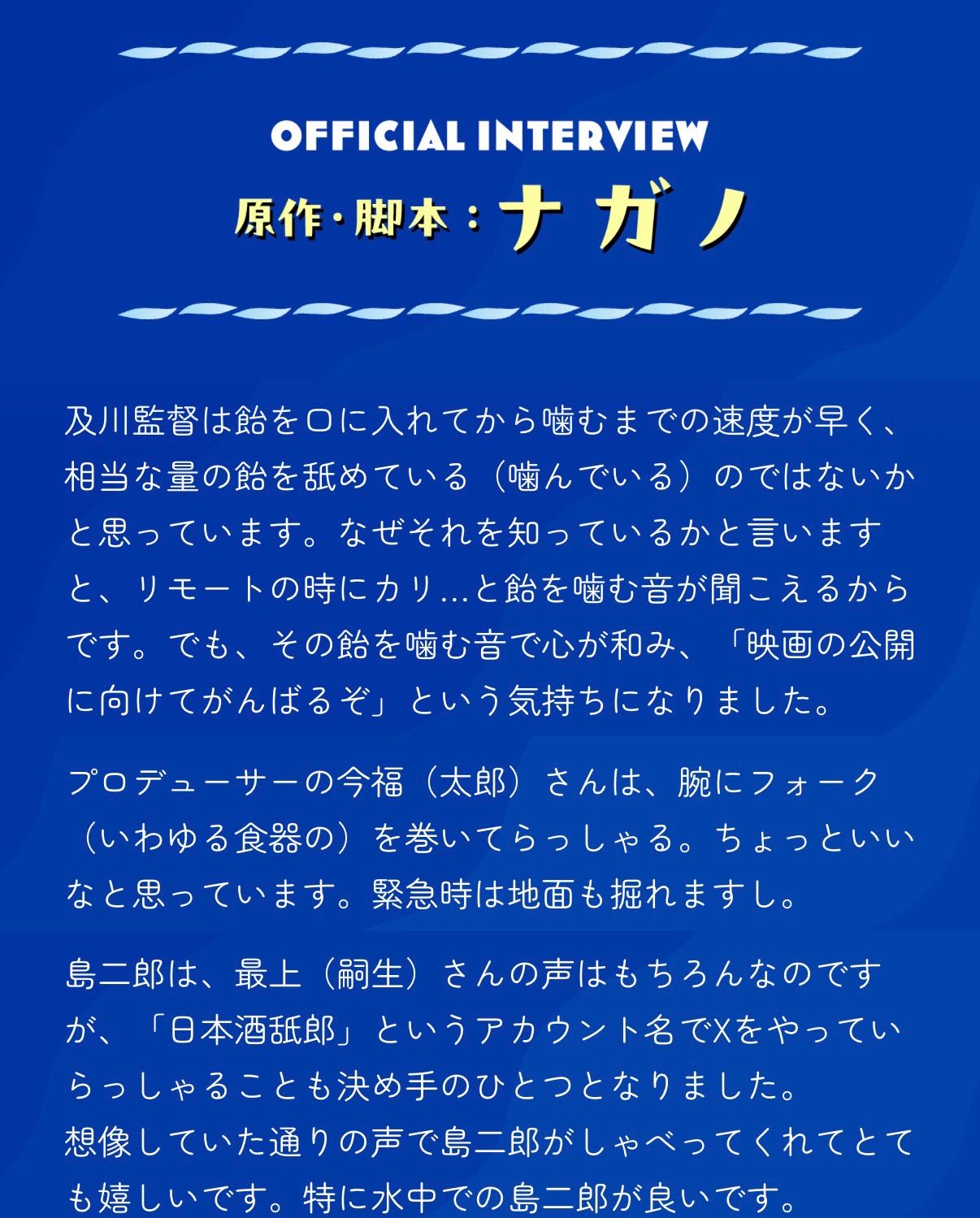 OFFICIAL INTERVIEW
原作・脚本：ナガノ

及川監督は飴を口に入れてから噛むまでの速度が早く、相当な量の飴を舐めている（噛んでいる）のではないかと思っています。なぜそれを知っているかと言いますと、リモートの時にカリ…と飴を噛む音が聞こえるからです。でも、その飴を噛む音で心が和み、「映画の公開に向けてがんばるぞ」という気持ちになりました。

プロデューサーの今福（太郎）さんは、腕にフォーク（いわゆる食器の）を巻いてらっしゃる。ちょっといいなと思っています。緊急時は地面も掘れますし。

島二郎は、最上（嗣生）さんの声はもちろんなのですが、「日本酒舐郎」というアカウント名でXをやっていらっしゃることも決め手のひとつとなりました。
想像していた通りの声で島二郎がしゃべってくれてとても嬉しいです。特に水中での島二郎が良いです。